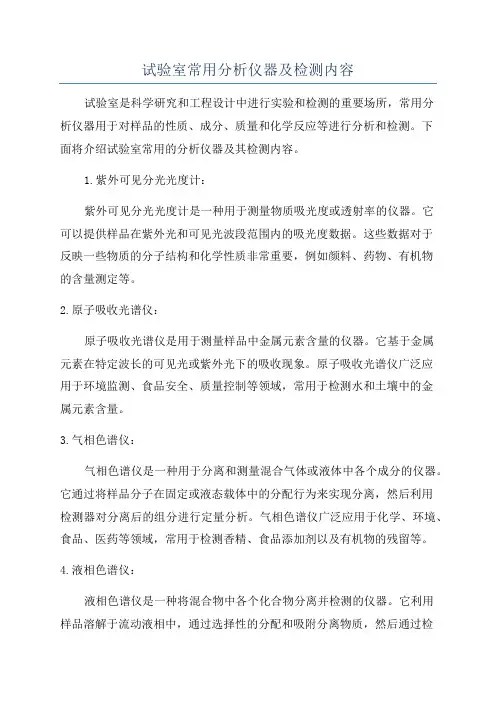 试验室常用分析仪器及检测内容

试验室是科学研究和工程设计中进行实验和检测的重要场所，常用分析仪器用于对样品的性质、成分、质量和化学反应等进行分析和检测。下面将介绍试验室常用的分析仪器及其检测内容。

1.紫外可见分光光度计：

紫外可见分光光度计是一种用于测量物质吸光度或透射率的仪器。它可以提供样品在紫外光和可见光波段范围内的吸光度数据。这些数据对于反映一些物质的分子结构和化学性质非常重要，例如颜料、药物、有机物的含量测定等。

2.原子吸收光谱仪：

原子吸收光谱仪是用于测量样品中金属元素含量的仪器。它基于金属元素在特定波长的可见光或紫外光下的吸收现象。原子吸收光谱仪广泛应用于环境监测、食品安全、质量控制等领域，常用于检测水和土壤中的金属元素含量。

3.气相色谱仪：

气相色谱仪是一种用于分离和测量混合气体或液体中各个成分的仪器。它通过将样品分子在固定或液态载体中的分配行为来实现分离，然后利用检测器对分离后的组分进行定量分析。气相色谱仪广泛应用于化学、环境、食品、医药等领域，常用于检测香精、食品添加剂以及有机物的残留等。

4.液相色谱仪：

液相色谱仪是一种将混合物中各个化合物分离并检测的仪器。它利用样品溶解于流动液相中，通过选择性的分配和吸附分离物质，然后通过检